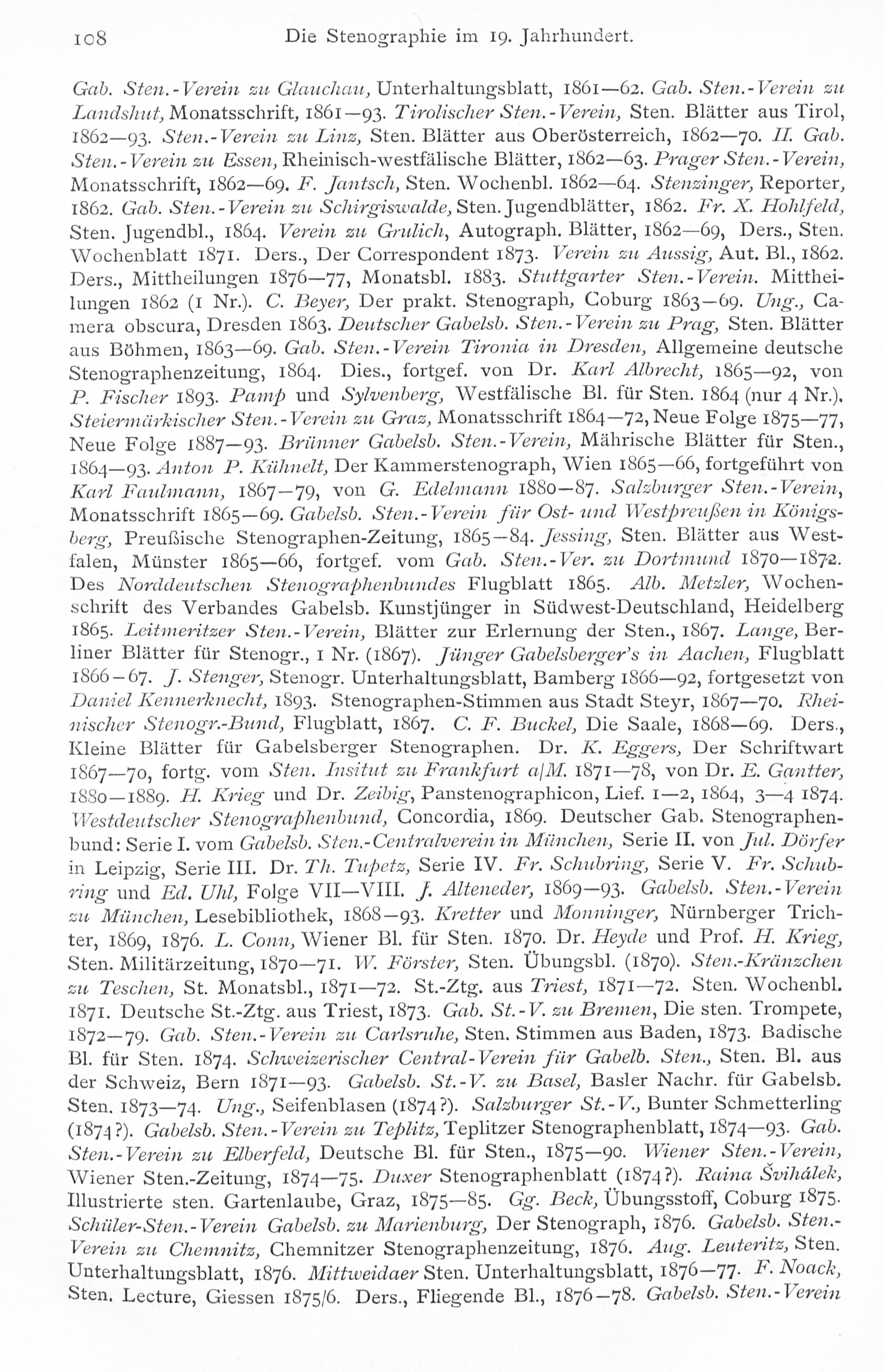 108 Die Stenographie im 19. Jahrhundert.

Gab. Sten.-Verein zu Glauchau, Unterhaltungsblatt, 1861—62. Gab. Sten.-Verein zu Landshut, Monatsschrift, 1861—93. Tirolischer Sten.-Verein, Sten. Blätter aus Tirol, 1862—93. Sten.-Verein zu Linz, Sten. Blätter aus Oberösterreich, 1862—70. II. Gab. Sten.-Verein zu Essen, Rheinisch-westfälische Blätter, 1862—63. Prager Sten.-Verein, Monatsschrift, 1862—69. F. Jantsch, Sten. Wochenbl. 1862—64. Stenzinger, Reporter, 1862. Gab. Sten.-Verein zu Schirgiswalde, Sten. Jugendblätter, 1862. Fr. X. Hohlfeld, Sten. Jugendbl., 1864. Verein zu Grulich, Autograph. Blätter, 1862—69, Ders., Sten. Wochenblatt 1871. Ders., Der Correspondent 1873. Verein zu Aussig, Aut. Bl., 1862. Ders., Mittheilungen 1876—77, Monatsbl. 1883. Stuttgarter Sten.-Verein. Mittheilungen 1862 (1 Nr.). C. Beyer, Der prakt. Stenograph, Coburg 1863—69. Ung., Camera obscura, Dresden 1863. Deutscher Gabelsb. Sten.-Verein zu Prag, Sten. Blätter aus Böhmen, 1863—69. Gab. Sten.-Verein Tironia in Dresden, Allgemeine deutsche Stenographenzeitung, 1864. Dies., fortgef. von Dr. Karl Albrecht, 1865—92, von P. Fischer 1893. Pamp und Sylvenberg, Westfälische Bl. für Sten. 1864 (nur 4 Nr.). Steiermärkischer Sten.-Verein zu Graz, Monatsschrift 1864—72, Neue Folge 1875—77, Neue Folge 1887—93. Brünner Gabelsb. Sten.-Verein, Mährische Blätter für Sten., 1864—93. Anton P. Kühnelt, Der Kammerstenograph, Wien 1865—66, fortgeführt von Karl Faulmann, 1867—79, von G. Edelmann 1880—87. Salzburger Sten.-Verein, Monatsschrift 1865—69. Gabelsb. Sten.-Verein für Ost- und Westpreußen in Königsberg, Preußische Stenographen-Zeitung, 1865—84. Jessing, Sten. Blätter aus Westfalen, Münster 1865—66, fortgef. vom Gab. Sten.-Ver. zu Dortmund 1870—1872. Des Norddeutschen Stenographenbundes Flugblatt 1865. Alb. Metzler, Wochenschrift des Verbandes Gabelsb. Kunstjünger in Südwest-Deutschland, Heidelberg 1865. Leitmeritzer Sten.-Verein, Blätter zur Erlernung der Sten., 1867. Lange, Berliner Blätter für Stenogr., 1 Nr. (1867). Jünger Gabelsberger's in Aachen, Flugblatt 1866—67. J. Stenger, Stenogr. Unterhaltungsblatt, Bamberg 1866—92, fortgesetzt von Daniel Kennerknecht, 1893. Stenographen-Stimmen aus Stadt Steyr, 1867—70. Rheinischer Stenogr.-Bund, Flugblatt, 1867. C. F. Buckel, Die Saale, 1868—69. Ders., Kleine Blätter für Gabelsberger Stenographen. Dr. K. Eggers, Der Schriftwart 1867—70, fortg. vom Sten. Insitut zu Frankfurt a/M. 1871—78, von Dr. E. Gantter, 1880—1889. H. Krieg und Dr. Zeibig, Panstenographicon, Lief. 1—2, 1864, 3—4 1874. Westdeutscher Stenographenbund, Concordia, 1869. Deutscher Gab. Stenographenbund: Serie I. vom Gabelsb. Sten.-Centralverein in München, Serie II. von Jul. Dörfer in Leipzig, Serie III. Dr. Th. Tupetz, Serie IV. Fr. Schubring, Serie V. Fr. Schubring und Ed. Uhl, Folge VII—VIII. J. Alteneder, 1869—93. Gabelsb. Sten.-Verein zu München, Lesebibliothek, 1868—93. Kretter und Monninger, Nürnberger Trichter, 1869, 1876. L. Conn, Wiener Bl. für Sten. 1870. Dr. Heyde und Prof. H. Krieg, Sten. Militärzeitung, 1870—71. W. Förster, Sten. Übungsbl. (1870). Sten.-Kränzchen zu Teschen, St. Monatsbl., 1871—72. St.-Ztg. aus Triest, 1871—72. Sten. Wochenbl. 1871. Deutsche St.-Ztg. aus Triest, 1873. Gab. St.-V. zu Bremen, Die sten. Trompete, 1872—79. Gab. Sten.-Verein zu Carlsruhe, Sten. Stimmen aus Baden, 1873. Badische Bl. für Sten. 1874. Schweizerischer Central-Verein für Gabelb. Sten., Sten. Bl. aus der Schweiz, Bern 1871—93. Gabelsb. St.-V. zu Basel, Basler Nachr. für Gabelsb. Sten. 1873—74. Ung., Seifenblasen (1874?). Salzburger St.-V., Bunter Schmetterling (1874?). Gabelsb. Sten.-Verein zu Teplitz, Teplitzer Stenographenblatt, 1874—93. Gab. Sten.-Verein zu Elberfeld, Deutsche Bl. für Sten., 1875—90. Wiener Sten.-Verein, Wiener Sten.-Zeitung, 1874—75. Duxer Stenographenblatt (1874?). Raina Švihálek, Illustrierte sten. Gartenlaube, Graz, 1875—85. Gg. Beck, Übungsstoff, Coburg 1875. Schüler-Sten.-Verein Gabelsb. zu Marienburg, Der Stenograph, 1876. Gabelsb. Sten.-Verein zu Chemnitz, Chemnitzer Stenographenzeitung, 1876. Aug. Leuteritz, Sten. Unterhaltungsblatt, 1876. Mittweidaer Sten. Unterhaltungsblatt, 1876—77. F. Noack, Sten. Lecture, Giessen 1875/6. Ders., Fliegende Bl., 1876—78. Gabelsb. Sten.-Verein